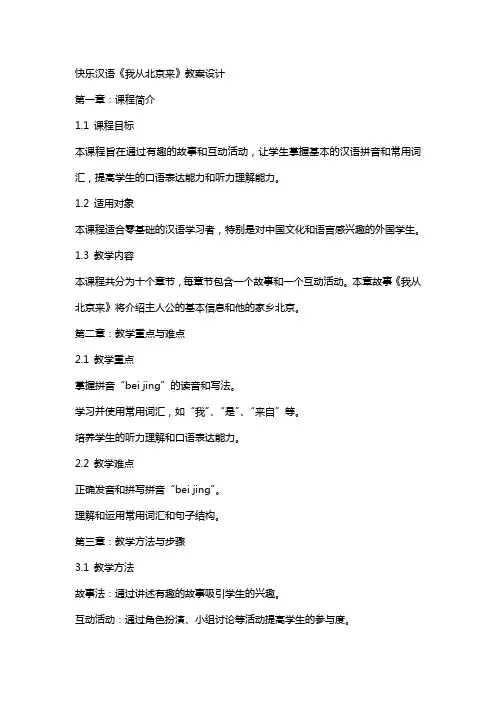 快乐汉语《我从北京来》教案设计

第一章：课程简介

1.1 课程目标

本课程旨在通过有趣的故事和互动活动，让学生掌握基本的汉语拼音和常用词汇，提高学生的口语表达能力和听力理解能力。

1.2 适用对象

本课程适合零基础的汉语学习者，特别是对中国文化和语言感兴趣的外国学生。

1.3 教学内容

本课程共分为十个章节，每章节包含一个故事和一个互动活动。本章故事《我从北京来》将介绍主人公的基本信息和他的家乡北京。

第二章：教学重点与难点

2.1 教学重点

掌握拼音“bei jing”的读音和写法。

学习并使用常用词汇，如“我”、“是”、“来自”等。

培养学生的听力理解和口语表达能力。

2.2 教学难点

正确发音和拼写拼音“bei jing”。

理解和运用常用词汇和句子结构。

第三章：教学方法与步骤

3.1 教学方法

故事法：通过讲述有趣的故事吸引学生的兴趣。

互动活动：通过角色扮演、小组讨论等活动提高学生的参与度。